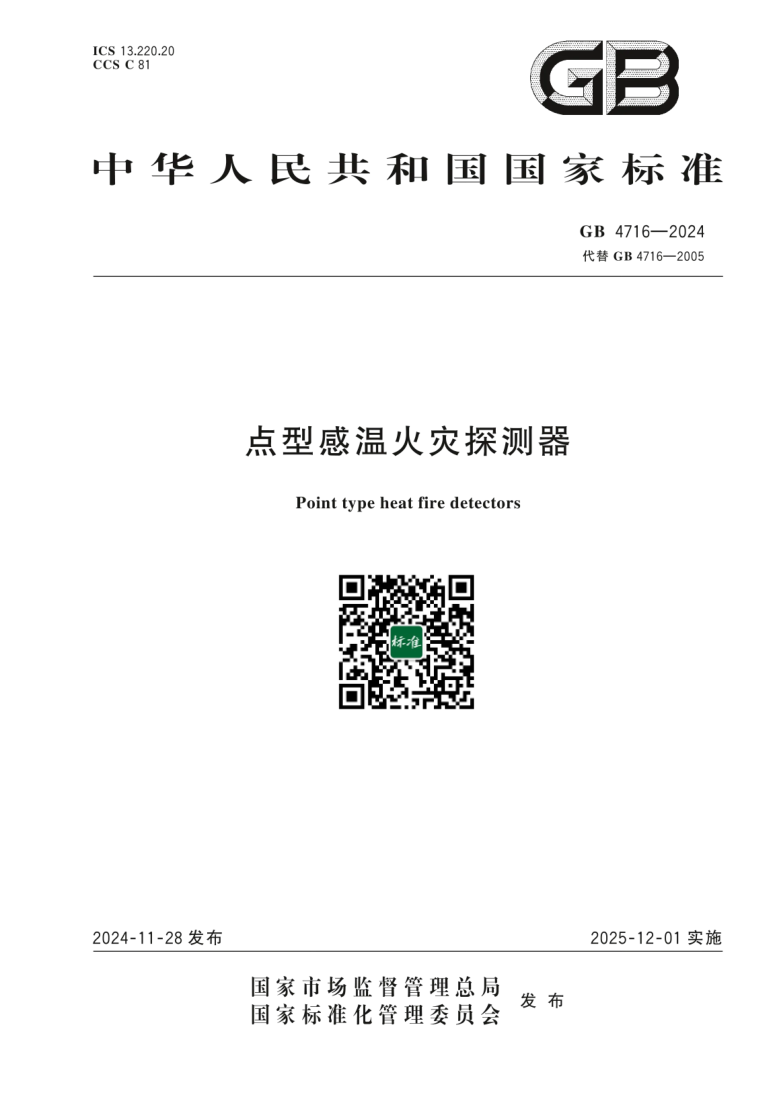 ICS 13.220.20
CCS C 81

GB

中华人民共和国国家标准

GB 4716—2024
代替 GB 4716—2005

点型感温火灾探测器

Point type heat fire detectors

标准

2024-11-28 发布

2025-12-01 实施

国家市场监督管理总局
国家标准化管理委员会
发布